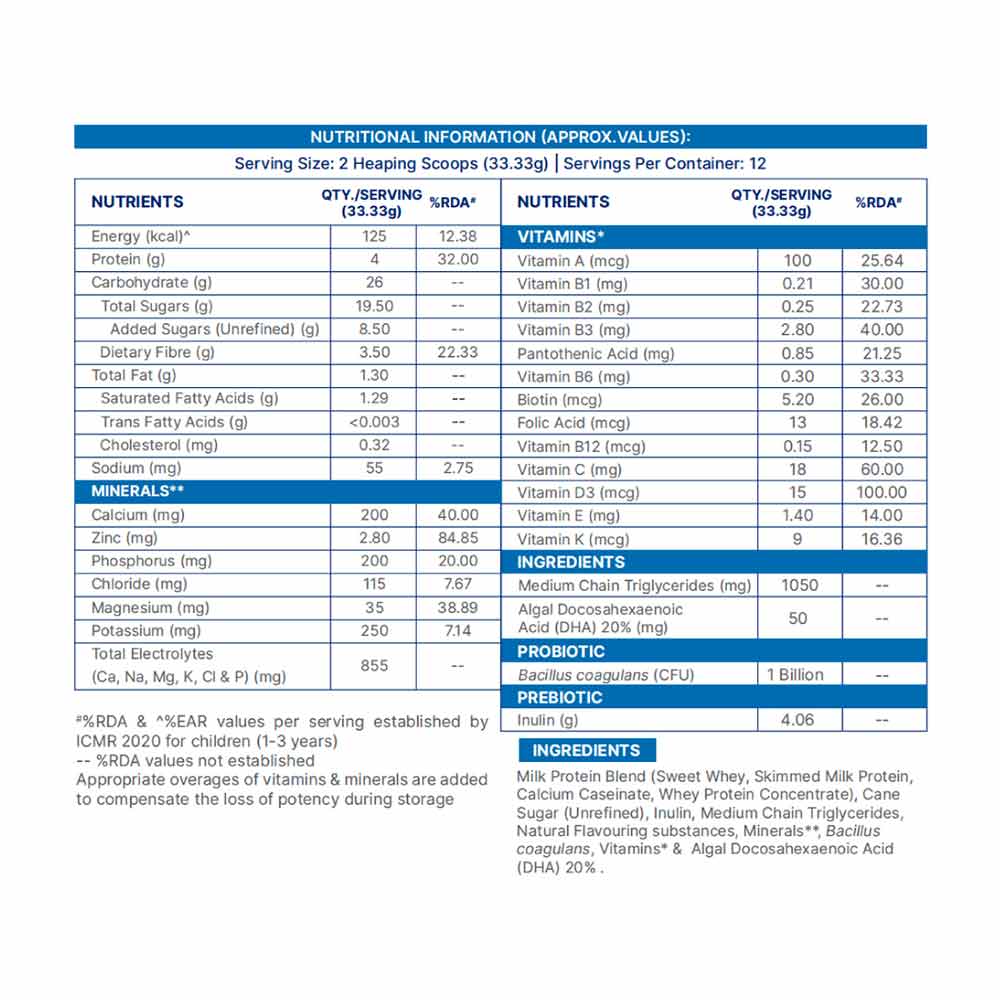 NUTRITIONAL INFORMATION (APPROX.VALUES):
Serving Size: 2 Heaping Scoops (33.33g) | Servings Per Container: 12

| NUTRIENTS | QTY./SERVING (33.33g) | %RDA# |
|---|---|---|
| Energy (kcal)^ | 125 | 12.38 |
| Protein (g) | 4 | 32.00 |
| Carbohydrate (g) | 26 | -- |
| Total Sugars (g) | 19.50 | -- |
| Added Sugars (Unrefined) (g) | 8.50 | -- |
| Dietary Fibre (g) | 3.50 | 22.33 |
| Total Fat (g) | 1.30 | -- |
| Saturated Fatty Acids (g) | 1.29 | -- |
| Trans Fatty Acids (g) | <0.003 | -- |
| Cholesterol (mg) | 0.32 | -- |
| Sodium (mg) | 55 | 2.75 |
| MINERALS** | | |
| Calcium (mg) | 200 | 40.00 |
| Zinc (mg) | 2.80 | 84.85 |
| Phosphorus (mg) | 200 | 20.00 |
| Chloride (mg) | 115 | 7.67 |
| Magnesium (mg) | 35 | 38.89 |
| Potassium (mg) | 250 | 7.14 |
| Total Electrolytes (Ca, Na, Mg, K, Cl & P) (mg) | 855 | -- |

#%RDA & ^%EAR values per serving established by ICMR 2020 for children (1-3 years)
-- %RDA values not established
Appropriate overages of vitamins & minerals are added to compensate the loss of potency during storage

| NUTRIENTS | QTY./SERVING (33.33g) | %RDA# |
|---|---|---|
| VITAMINS* | | |
| Vitamin A (mcg) | 100 | 25.64 |
| Vitamin B1 (mg) | 0.21 | 30.00 |
| Vitamin B2 (mg) | 0.25 | 22.73 |
| Vitamin B3 (mg) | 2.80 | 40.00 |
| Pantothenic Acid (mg) | 0.85 | 21.25 |
| Vitamin B6 (mg) | 0.30 | 33.33 |
| Biotin (mcg) | 5.20 | 26.00 |
| Folic Acid (mcg) | 13 | 18.42 |
| Vitamin B12 (mcg) | 0.15 | 12.50 |
| Vitamin C (mg) | 18 | 60.00 |
| Vitamin D3 (mcg) | 15 | 100.00 |
| Vitamin E (mg) | 1.40 | 14.00 |
| Vitamin K (mcg) | 9 | 16.36 |
| INGREDIENTS | | |
| Medium Chain Triglycerides (mg) | 1050 | -- |
| Algal Docosahexaenoic Acid (DHA) 20% (mg) | 50 | -- |
| PROBIOTIC | | |
| Bacillus coagulans (CFU) | 1 Billion | -- |
| PREBIOTIC | | |
| Inulin (g) | 4.06 | -- |

INGREDIENTS
Milk Protein Blend (Sweet Whey, Skimmed Milk Protein, Calcium Caseinate, Whey Protein Concentrate), Cane Sugar (Unrefined), Inulin, Medium Chain Triglycerides, Natural Flavouring substances, Minerals**, Bacillus coagulans, Vitamins* & Algal Docosahexaenoic Acid (DHA) 20% .